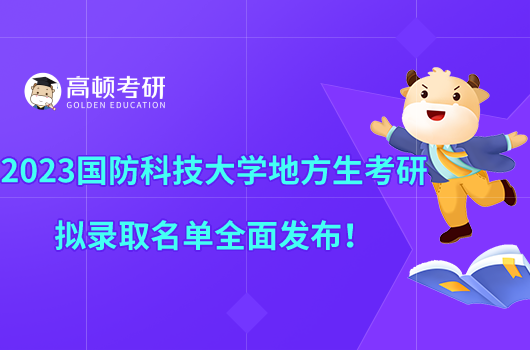 高顿考研
GOLDEN EDUCATION

2023国防科技大学地方生考研

拟录取名单全面发布！